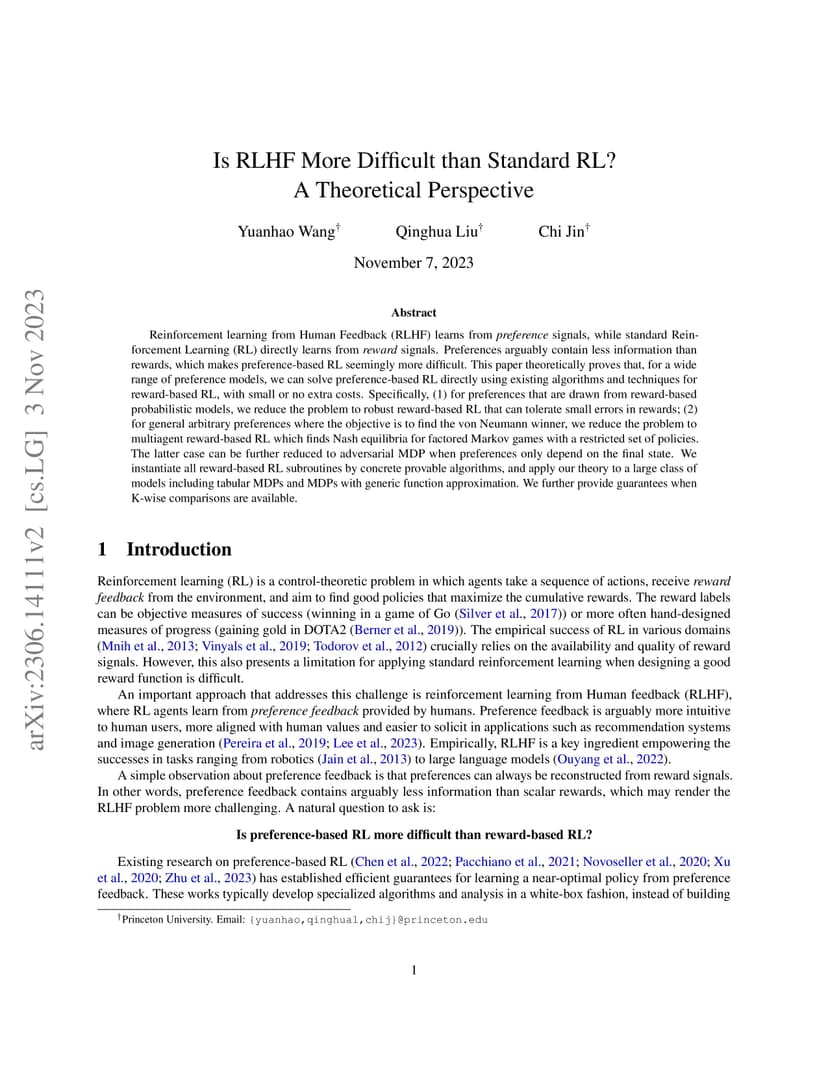 arXiv:2306.14111v2 [cs.LG] 3 Nov 2023

Is RLHF More Difficult than Standard RL? A Theoretical Perspective

Yuanhao Wang$^\dagger$ Qinghua Liu$^\dagger$ Chi Jin$^\dagger$

November 7, 2023

Abstract

Reinforcement learning from Human Feedback (RLHF) learns from preference signals, while standard Reinforcement Learning (RL) directly learns from reward signals. Preferences arguably contain less information than rewards, which makes preference-based RL seemingly more difficult. This paper theoretically proves that, for a wide range of preference models, we can solve preference-based RL directly using existing algorithms and techniques for reward-based RL, with small or no extra costs. Specifically, (1) for preferences that are drawn from reward-based probabilistic models, we reduce the problem to robust reward-based RL that can tolerate small errors in rewards; (2) for general arbitrary preferences where the objective is to find the von Neumann winner, we reduce the problem to multiagent reward-based RL which finds Nash equilibria for factored Markov games with a restricted set of policies. The latter case can be further reduced to adversarial MDP when preferences only depend on the final state. We instantiate all reward-based RL subroutines by concrete provable algorithms, and apply our theory to a large class of models including tabular MDPs and MDPs with generic function approximation. We further provide guarantees when K-wise comparisons are available.

1 Introduction

Reinforcement learning (RL) is a control-theoretic problem in which agents take a sequence of actions, receive reward feedback from the environment, and aim to find good policies that maximize the cumulative rewards. The reward labels can be objective measures of success (winning in a game of Go (Silver et al., 2017)) or more often hand-designed measures of progress (gaining gold in DOTA2 (Berner et al., 2019)). The empirical success of RL in various domains (Mnih et al., 2013; Vinyals et al., 2019; Todorov et al., 2012) crucially relies on the availability and quality of reward signals. However, this also presents a limitation for applying standard reinforcement learning when designing a good reward function is difficult.

An important approach that addresses this challenge is reinforcement learning from Human feedback (RLHF), where RL agents learn from preference feedback provided by humans. Preference feedback is arguably more intuitive to human users, more aligned with human values and easier to solicit in applications such as recommendation systems and image generation (Pereira et al., 2019; Lee et al., 2023). Empirically, RLHF is a key ingredient empowering the successes in tasks ranging from robotics (Jain et al., 2013) to large language models (Ouyang et al., 2022).

A simple observation about preference feedback is that preferences can always be reconstructed from reward signals. In other words, preference feedback contains arguably less information than scalar rewards, which may render the RLHF problem more challenging. A natural question to ask is:

Is preference-based RL more difficult than reward-based RL?

Existing research on preference-based RL (Chen et al., 2022; Pacchiano et al., 2021; Novoseller et al., 2020; Xu et al., 2020; Zhu et al., 2023) has established efficient guarantees for learning a near-optimal policy from preference feedback. These works typically develop specialized algorithms and analysis in a white-box fashion, instead of building

$^\dagger$Princeton University. Email: {yuanhao,qinghual,chij}@princeton.edu

1